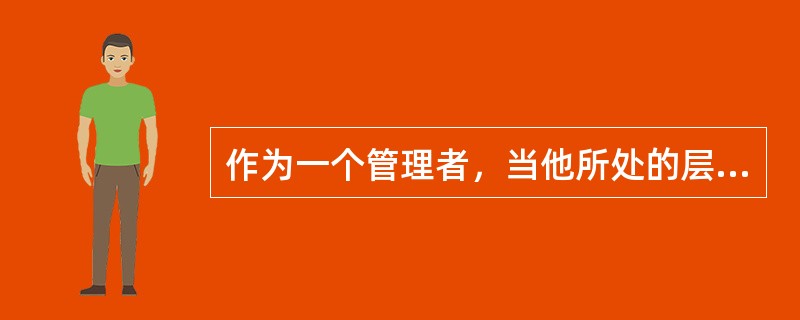 作为一个管理者，当他所处的层...